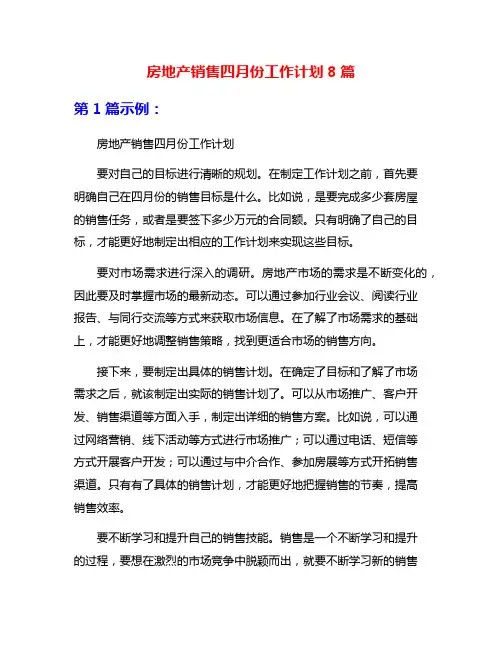 房地产销售四月份工作计划 8 篇

第 1 篇示例：

房地产销售四月份工作计划

要对自己的目标进行清晰的规划。在制定工作计划之前，首先要明确自己在四月份的销售目标是什么。比如说，是要完成多少套房屋的销售任务，或者是要签下多少万元的合同额。只有明确了自己的目标，才能更好地制定出相应的工作计划来实现这些目标。

要对市场需求进行深入的调研。房地产市场的需求是不断变化的，因此要及时掌握市场的最新动态。可以通过参加行业会议、阅读行业报告、与同行交流等方式来获取市场信息。在了解了市场需求的基础上，才能更好地调整销售策略，找到更适合市场的销售方向。

接下来，要制定出具体的销售计划。在确定了目标和了解了市场需求之后，就该制定出实际的销售计划了。可以从市场推广、客户开发、销售渠道等方面入手，制定出详细的销售方案。比如说，可以通过网络营销、线下活动等方式进行市场推广；可以通过电话、短信等方式开展客户开发；可以通过与中介合作、参加房展等方式开拓销售渠道。只有有了具体的销售计划，才能更好地把握销售的节奏，提高销售效率。

要不断学习和提升自己的销售技能。销售是一个不断学习和提升的过程，要想在激烈的市场竞争中脱颖而出，就要不断学习新的销售